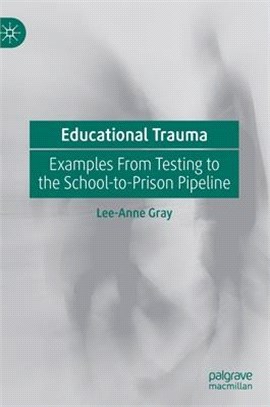 Educational Trauma

Examples From Testing to the School-to-Prison Pipeline

Lee-Anne Gray

palgrave macmillan